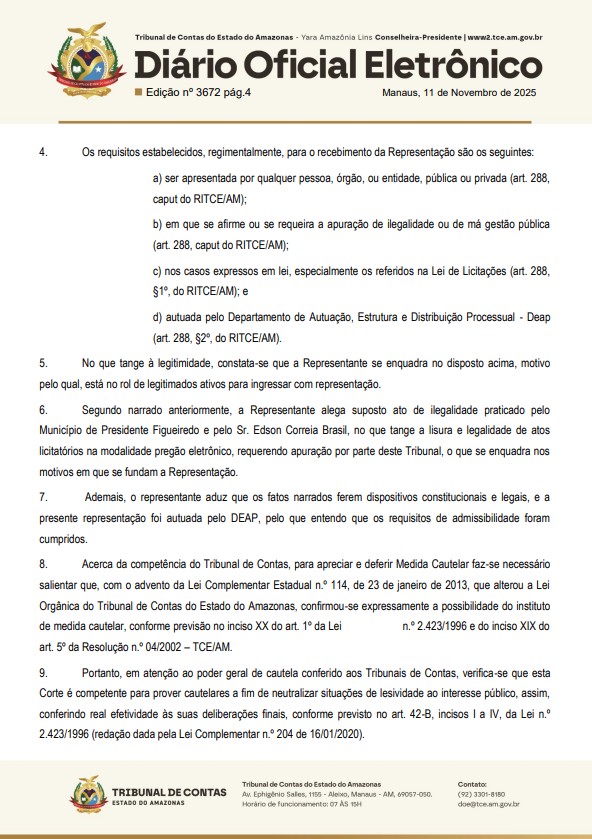 Tribunal de Contas do Estado do Amazonas - Yara Amazônia Lins Conselheira-Presidente | www2.tce.am.gov.br

Diário Oficial Eletrônico

Edição nº 3672 pág.4

Manaus, 11 de Novembro de 2025

4. Os requisitos estabelecidos, regimentalmente, para o recebimento da Representação são os seguintes:

a) ser apresentada por qualquer pessoa, órgão, ou entidade, pública ou privada (art. 288, caput do RITCE/AM);

b) em que se afirme ou se requeira a apuração de ilegalidade ou de má gestão pública (art. 288, caput do RITCE/AM);

c) nos casos expressos em lei, especialmente os referidos na Lei de Licitações (art. 288, §1º, do RITCE/AM); e

d) autuada pelo Departamento de Autuação, Estrutura e Distribuição Processual - Deap (art. 288, §2º, do RITCE/AM).

5. No que tange à legitimidade, constata-se que a Representante se enquadra no disposto acima, motivo pelo qual, está no rol de legitimados ativos para ingressar com representação.

6. Segundo narrado anteriormente, a Representante alega suposto ato de ilegalidade praticado pelo Município de Presidente Figueiredo e pelo Sr. Edson Correia Brasil, no que tange a lisura e legalidade de atos licitatórios na modalidade pregão eletrônico, requerendo apuração por parte deste Tribunal, o que se enquadra nos motivos em que se fundam a Representação.

7. Ademais, o representante aduz que os fatos narrados ferem dispositivos constitucionais e legais, e a presente representação foi autuada pelo DEAP, pelo que entendo que os requisitos de admissibilidade foram cumpridos.

8. Acerca da competência do Tribunal de Contas, para apreciar e deferir Medida Cautelar faz-se necessário salientar que, com o advento da Lei Complementar Estadual n.º 114, de 23 de janeiro de 2013, que alterou a Lei Orgânica do Tribunal de Contas do Estado do Amazonas, confirmou-se expressamente a possibilidade do instituto de medida cautelar, conforme previsão no inciso XX do art. 1º da Lei n.º 2.423/1996 e do inciso XIX do art. 5º da Resolução n.º 04/2002 – TCE/AM.

9. Portanto, em atenção ao poder geral de cautela conferido aos Tribunais de Contas, verifica-se que esta Corte é competente para prover cautelares a fim de neutralizar situações de lesividade ao interesse público, assim, conferindo real efetividade às suas deliberações finais, conforme previsto no art. 42-B, incisos I a IV, da Lei n.º 2.423/1996 (redação dada pela Lei Complementar n.º 204 de 16/01/2020).

TRIBUNAL DE CONTAS
ESTADO DO AMAZONAS

Tribunal de Contas do Estado do Amazonas
Av. Ephigênio Salles, 1155 - Aleixo, Manaus - AM, 69057-050.
Horário de funcionamento: 07 ÀS 15H

Contato:
(92) 3301-8180
doe@tce.am.gov.br